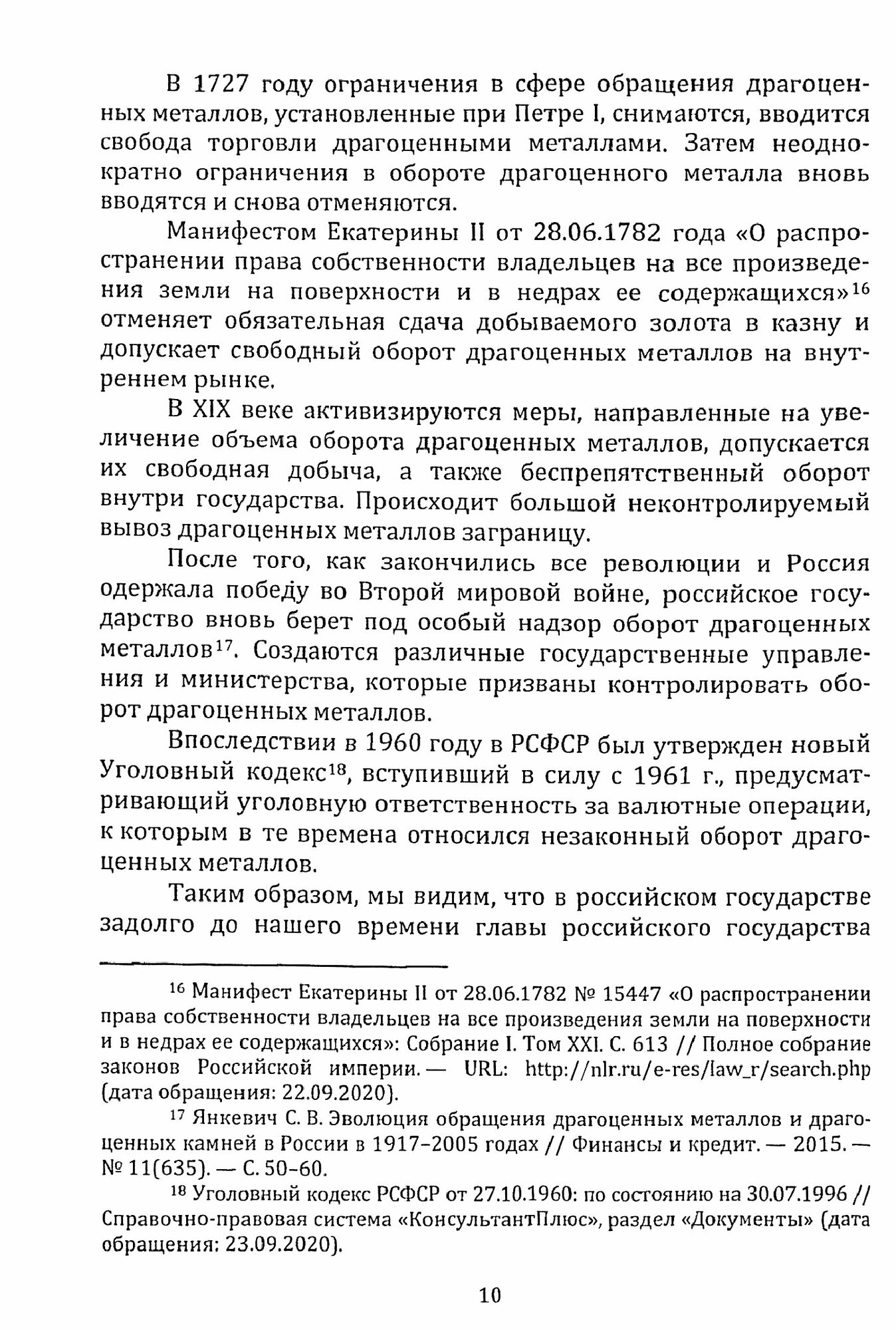 В 1727 году ограничения в сфере обращения драгоценных металлов, установленные при Петре I, снимаются, вводится свобода торговли драгоценными металлами. Затем неоднократно ограничения в обороте драгоценного металла вновь вводятся и снова отменяются.

Манифестом Екатерины II от 28.06.1782 года «О распространении права собственности владельцев на все произведения земли на поверхности и в недрах ее содержащихся»$^{16}$ отменяет обязательная сдача добываемого золота в казну и допускает свободный оборот драгоценных металлов на внутреннем рынке.

В XIX веке активизируются меры, направленные на увеличение объема оборота драгоценных металлов, допускается их свободная добыча, а также беспрепятственный оборот внутри государства. Происходит большой неконтролируемый вывоз драгоценных металлов заграницу.

После того, как закончились все революции и Россия одержала победу во Второй мировой войне, российское государство вновь берет под особый надзор оборот драгоценных металлов$^{17}$. Создаются различные государственные управления и министерства, которые призваны контролировать оборот драгоценных металлов.

Впоследствии в 1960 году в РСФСР был утвержден новый Уголовный кодекс$^{18}$, вступивший в силу с 1961 г., предусматривающий уголовную ответственность за валютные операции, к которым в те времена относился незаконный оборот драгоценных металлов.

Таким образом, мы видим, что в российском государстве задолго до нашего времени главы российского государства

$^{16}$ Манифест Екатерины II от 28.06.1782 № 15447 «О распространении права собственности владельцев на все произведения земли на поверхности и в недрах ее содержащихся»: Собрание I. Том XXI. С. 613 // Полное собрание законов Российской империи. — URL: http://nlr.ru/e-res/law_r/search.php (дата обращения: 22.09.2020).

$^{17}$ Янкевич С. В. Эволюция обращения драгоценных металлов и драгоценных камней в России в 1917–2005 годах // Финансы и кредит. — 2015. — № 11(635). — С. 50–60.

$^{18}$ Уголовный кодекс РСФСР от 27.10.1960: по состоянию на 30.07.1996 // Справочно-правовая система «КонсультантПлюс», раздел «Документы» (дата обращения: 23.09.2020).

10